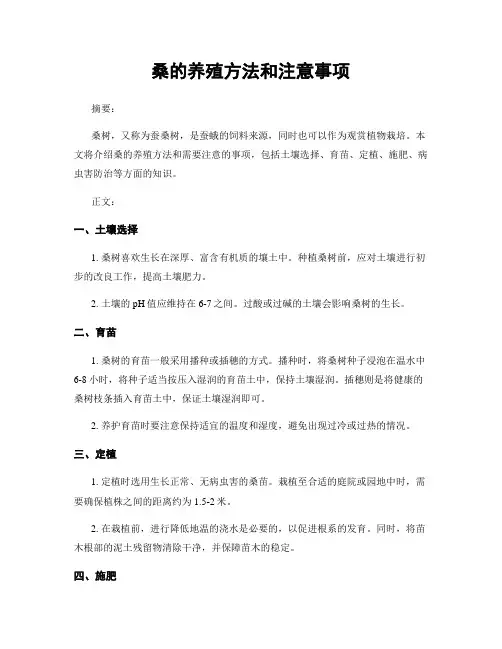 桑的养殖方法和注意事项

摘要：

桑树，又称为蚕桑树，是蚕蛾的饲料来源，同时也可以作为观赏植物栽培。本文将介绍桑的养殖方法和需要注意的事项，包括土壤选择、育苗、定植、施肥、病虫害防治等方面的知识。

正文：

一、土壤选择

1. 桑树喜欢生长在深厚、富含有机质的壤土中。种植桑树前，应对土壤进行初步的改良工作，提高土壤肥力。

2. 土壤的 pH 值应维持在 6-7 之间。过酸或过碱的土壤会影响桑树的生长。

二、育苗

1. 桑树的育苗一般采用播种或插穗的方式。播种时，将桑树种子浸泡在温水中 6-8 小时，将种子适当按压入湿润的育苗土中，保持土壤湿润。插穗则是将健康的桑树枝条插入育苗土中，保证土壤湿润即可。

2. 养护育苗时要注意保持适宜的温度和湿度，避免出现过冷或过热的情况。

三、定植

1. 定植时选用生长正常、无病虫害的桑苗。栽植至合适的庭院或园地中时，需要确保植株之间的距离约为 1.5-2 米。

2. 在栽植前，进行降低地温的浇水是必要的，以促进根系的发育。同时，将苗木根部的泥土残留物清除干净，并保障苗木的稳定。

四、施肥